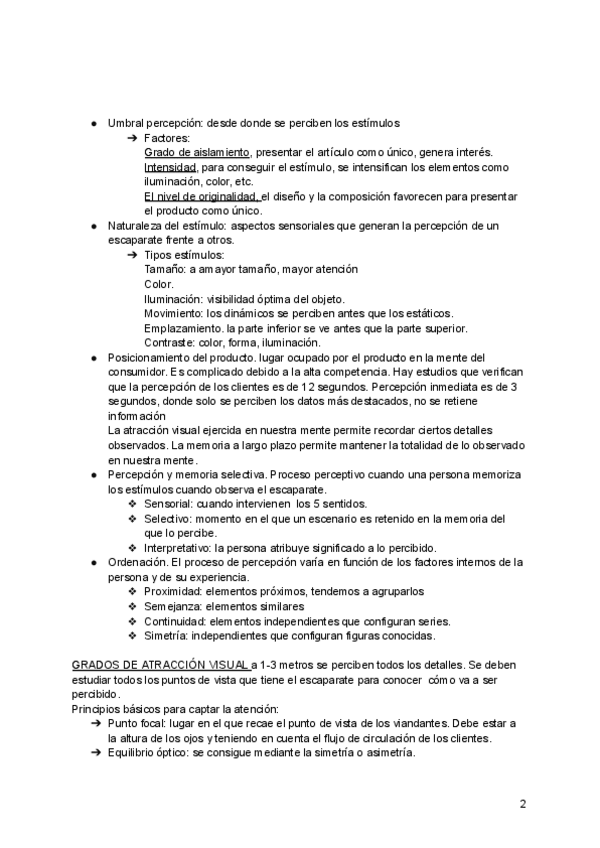 ● Umbral percepción: desde donde se perciben los estímulos
➔ Factores:
Grado de aislamiento, presentar el artículo como único, genera interés.
Intensidad, para conseguir el estímulo, se intensifican los elementos como iluminación, color, etc.
El nivel de originalidad, el diseño y la composición favorecen para presentar el producto como único.
● Naturaleza del estímulo: aspectos sensoriales que generan la percepción de un escaparate frente a otros.
➔ Tipos estímulos:
Tamaño: a amayor tamaño, mayor atención
Color.
Iluminación: visibilidad óptima del objeto.
Movimiento: los dinámicos se perciben antes que los estáticos.
Emplazamiento. la parte inferior se ve antes que la parte superior.
Contraste: color, forma, iluminación.
● Posicionamiento del producto. lugar ocupado por el producto en la mente del consumidor. Es complicado debido a la alta competencia. Hay estudios que verifican que la percepción de los clientes es de 12 segundos. Percepción inmediata es de 3 segundos, donde solo se perciben los datos más destacados, no se retiene información
La atracción visual ejercida en nuestra mente permite recordar ciertos detalles observados. La memoria a largo plazo permite mantener la totalidad de lo observado en nuestra mente.
● Percepción y memoria selectiva. Proceso perceptivo cuando una persona memoriza los estímulos cuando observa el escaparate.
❖ Sensorial: cuando intervienen los 5 sentidos.
❖ Selectivo: momento en el que un escenario es retenido en la memoria del que lo percibe.
❖ Interpretativo: la persona atribuye significado a lo percibido.
● Ordenación. El proceso de percepción varía en función de los factores internos de la persona y de su experiencia.
❖ Proximidad: elementos próximos, tendemos a agruparlos
❖ Semejanza: elementos similares
❖ Continuidad: elementos independientes que configuran series.
❖ Simetría: independientes que configuran figuras conocidas.

GRADOS DE ATRACCIÓN VISUAL a 1-3 metros se perciben todos los detalles. Se deben estudiar todos los puntos de vista que tiene el escaparate para conocer cómo va a ser percibido.
Principios básicos para captar la atención:
➔ Punto focal: lugar en el que recae el punto de vista de los viandantes. Debe estar a la altura de los ojos y teniendo en cuenta el flujo de circulación de los clientes.
➔ Equilibrio óptico: se consigue mediante la simetría o asimetría.

2